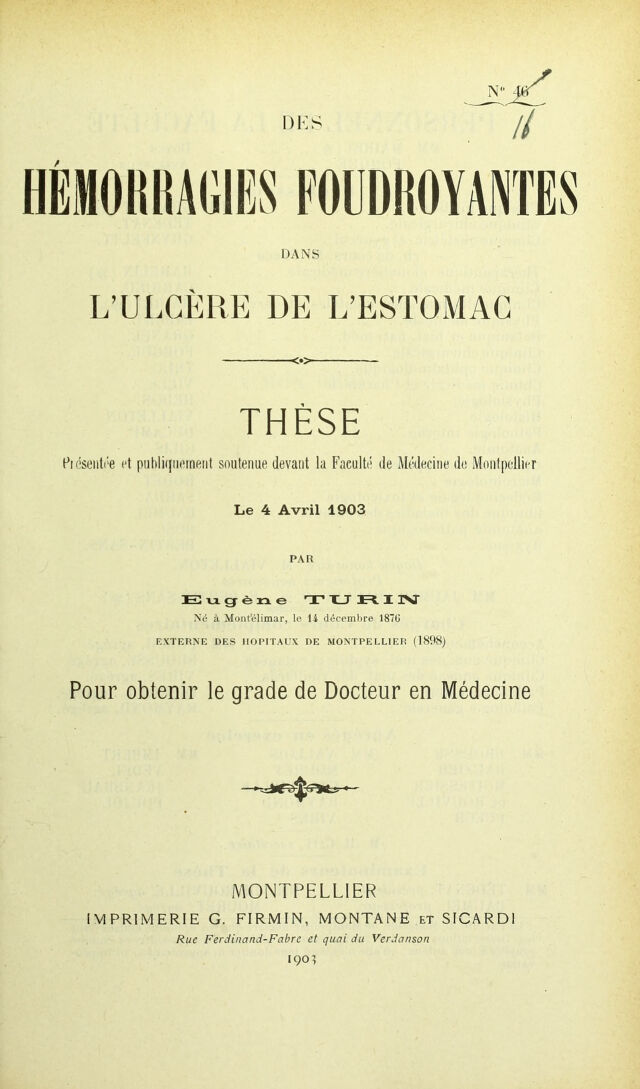 N° 46
11

DES

HÉMORRAGIES FOUDROYANTES

DANS

L'ULCÈRE DE L'ESTOMAC

THÈSE

Présentée et publiquement soutenue devant la Faculté de Médecine de Montpellier

Le 4 Avril 1903

PAR

Eugène TURIN

Né à Montélimar, le 14 décembre 1876

EXTERNE DES HOPITAUX DE MONTPELLIER (1898)

Pour obtenir le grade de Docteur en Médecine

MONTPELLIER

IMPRIMERIE G. FIRMIN, MONTANE ET SICARDI

Rue Ferdinand-Fabre et quai du Verdanson

1903